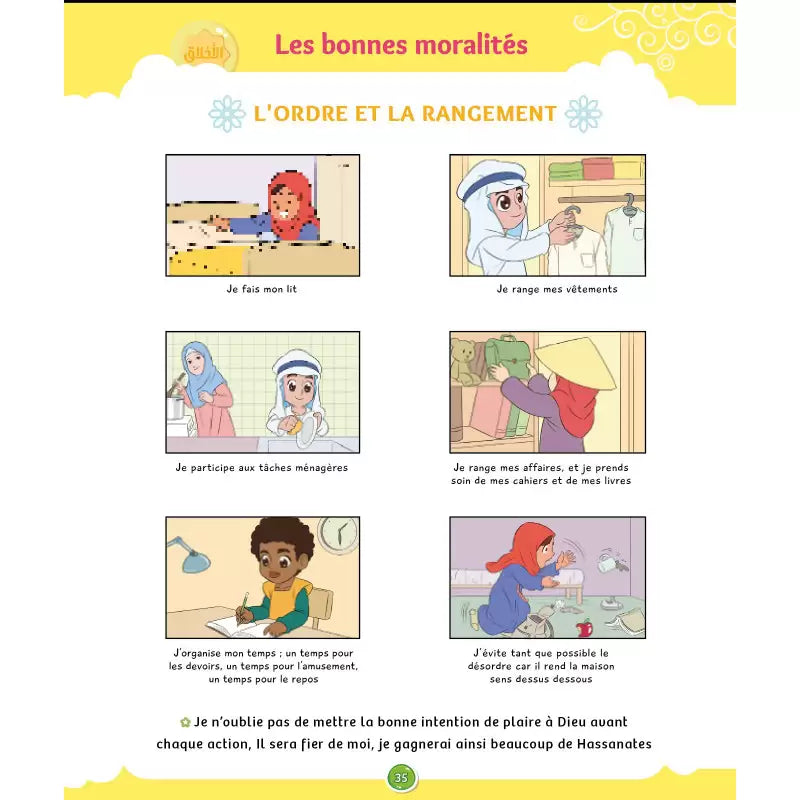 الأخلاق

Les bonnes moralités

L'ORDRE ET LA RANGEMENT

Je fais mon lit

Je range mes vêtements

Je participe aux tâches ménagères

Je range mes affaires, et je prends soin de mes cahiers et de mes livres

J'organise mon temps ; un temps pour les devoirs, un temps pour l'amusement, un temps pour le repos

J'évite tant que possible le désordre car il rend la maison sens dessus dessous

Je n'oublie pas de mettre la bonne intention de plaire à Dieu avant chaque action, Il sera fier de moi, je gagnerai ainsi beaucoup de Hassanates

35